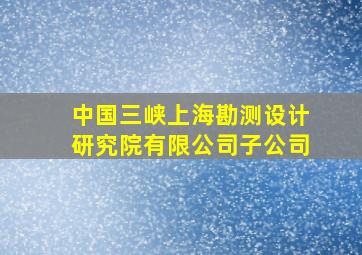 中国三峡上海勘测设计研究院有限公司子公司